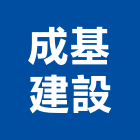 成基
建設